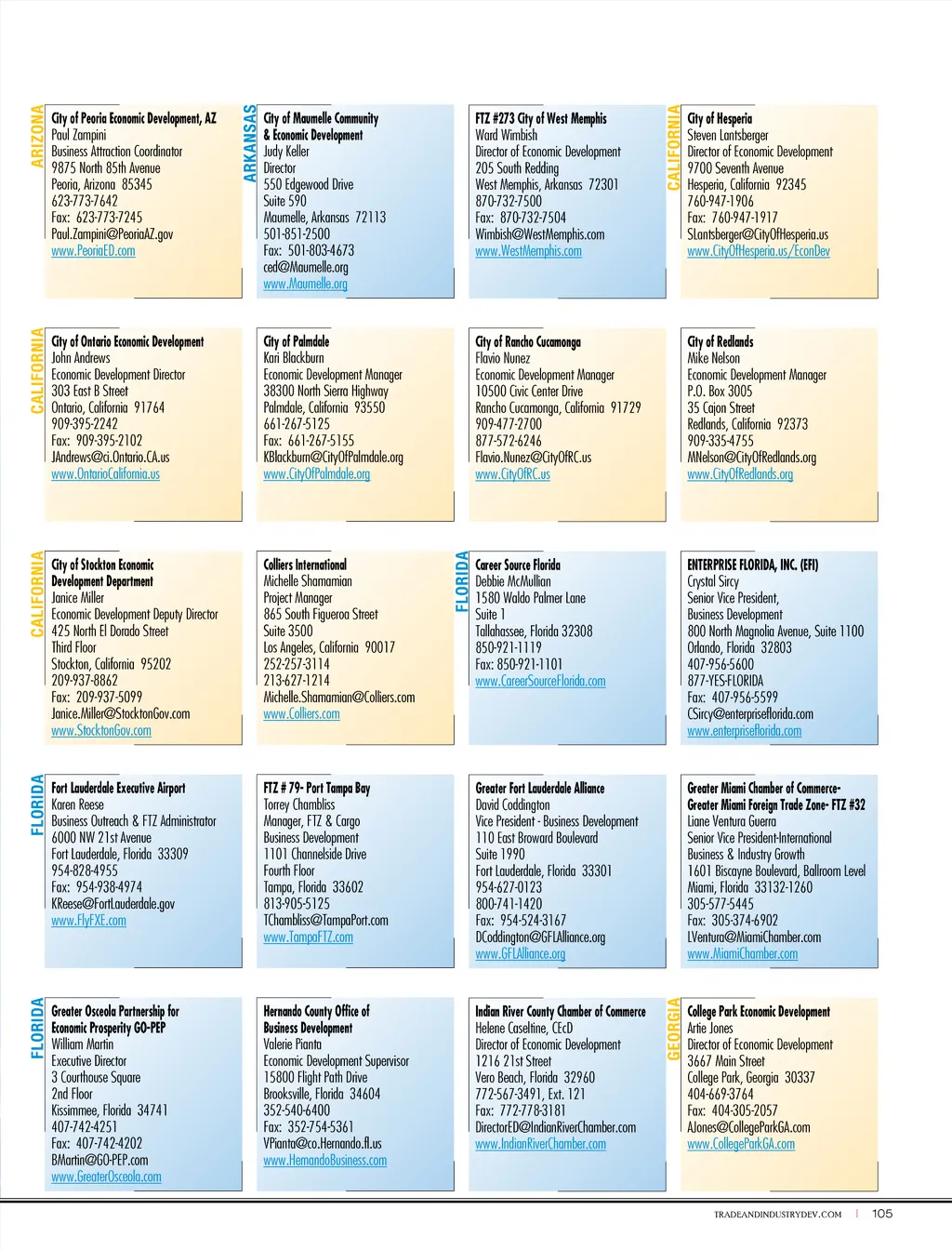 ARIZONA

City of Peoria Economic Development, AZ
Paul Zampini
Business Attraction Coordinator
9875 North 85th Avenue
Peoria, Arizona 85345
623-773-7642
Fax: 623-773-7245
Paul.Zampini@PeoriaAZ.gov
www.PeoriaED.com

ARKANSAS

City of Maumelle Community & Economic Development
Judy Keller
Director
550 Edgewood Drive
Suite 590
Maumelle, Arkansas 72113
501-851-2500
Fax: 501-803-4673
ced@Maumelle.org
www.Maumelle.org

FTZ #273 City of West Memphis
Ward Wimbish
Director of Economic Development
205 South Redding
West Memphis, Arkansas 72301
870-732-7500
Fax: 870-732-7504
Wimbish@WestMemphis.com
www.WestMemphis.com

CALIFORNIA

City of Hesperia
Steven Lantsberger
Director of Economic Development
9700 Seventh Avenue
Hesperia, California 92345
760-947-1906
Fax: 760-947-1917
SLantsberger@CityOfHesperia.us
www.CityOfHesperia.us/EconDev

CALIFORNIA

City of Ontario Economic Development
John Andrews
Economic Development Director
303 East B Street
Ontario, California 91764
909-395-2242
Fax: 909-395-2102
JAndrews@ci.Ontario.CA.us
www.OntarioCalifornia.us

City of Palmdale
Kari Blackburn
Economic Development Manager
38300 North Sierra Highway
Palmdale, California 93550
661-267-5125
Fax: 661-267-5155
KBlackburn@CityOfPalmdale.org
www.CityOfPalmdale.org

City of Rancho Cucamonga
Flavio Nunez
Economic Development Manager
10500 Civic Center Drive
Rancho Cucamonga, California 91729
909-477-2700
877-572-6246
Flavio.Nunez@CityOfRC.us
www.CityOfRC.us

City of Redlands
Mike Nelson
Economic Development Manager
P.O. Box 3005
35 Cajon Street
Redlands, California 92373
909-335-4755
MNelson@CityOfRedlands.org
www.CityOfRedlands.org

CALIFORNIA

City of Stockton Economic Development Department
Janice Miller
Economic Development Deputy Director
425 North El Dorado Street
Third Floor
Stockton, California 95202
209-937-8862
Fax: 209-937-5099
Janice.Miller@StocktonGov.com
www.StocktonGov.com

Colliers International
Michelle Shamamian
Project Manager
865 South Figueroa Street
Suite 3500
Los Angeles, California 90017
252-257-3114
213-627-1214
Michelle.Shamamian@Colliers.com
www.Colliers.com

FLORIDA

Career Source Florida
Debbie McMullian
1580 Waldo Palmer Lane
Suite 1
Tallahassee, Florida 32308
850-921-1119
Fax: 850-921-1101
www.CareerSourceFlorida.com

ENTERPRISE FLORIDA, INC. (EFI)
Crystal Sircy
Senior Vice President, Business Development
800 North Magnolia Avenue, Suite 1100
Orlando, Florida 32803
407-956-5600
877-YES-FLORIDA
Fax: 407-956-5599
CSircy@enterpriseflorida.com
www.enterpriseflorida.com

FLORIDA

Fort Lauderdale Executive Airport
Karen Reese
Business Outreach & FTZ Administrator
6000 NW 21st Avenue
Fort Lauderdale, Florida 33309
954-828-4955
Fax: 954-938-4974
KReese@FortLauderdale.gov
www.FlyFXE.com

FTZ # 79- Port Tampa Bay
Torrey Chambliss
Manager, FTZ & Cargo
Business Development
1101 Channelside Drive
Fourth Floor
Tampa, Florida 33602
813-905-5125
TChambliss@TampaPort.com
www.TampaFTZ.com

Greater Fort Lauderdale Alliance
David Coddington
Vice President - Business Development
110 East Broward Boulevard
Suite 1990
Fort Lauderdale, Florida 33301
954-627-0123
800-741-1420
Fax: 954-524-3167
DCoddington@GFLAlliance.org
www.GFLAlliance.org

Greater Miami Chamber of Commerce- Greater Miami Foreign Trade Zone- FTZ #32
Liane Ventura Guerra
Senior Vice President-International Business & Industry Growth
1601 Biscayne Boulevard, Ballroom Level
Miami, Florida 33132-1260
305-577-5445
Fax: 305-374-6902
LVentura@MiamiChamber.com
www.MiamiChamber.com

FLORIDA

Greater Osceola Partnership for Economic Prosperity GO-PEP
William Martin
Executive Director
3 Courthouse Square
2nd Floor
Kissimmee, Florida 34741
407-742-4251
Fax: 407-742-4202
BMartin@GO-PEP.com
www.GreaterOsceola.com

Hernando County Office of Business Development
Valerie Pianta
Economic Development Supervisor
15800 Flight Path Drive
Brooksville, Florida 34604
352-540-6400
Fax: 352-754-5361
VPianta@co.Hernando.fl.us
www.HernandoBusiness.com

Indian River County Chamber of Commerce
Helene Caseltine, CEcD
Director of Economic Development
1216 21st Street
Vero Beach, Florida 32960
772-567-3491, Ext. 121
Fax: 772-778-3181
DirectorED@IndianRiverChamber.com
www.IndianRiverChamber.com

GEORGIA

College Park Economic Development
Artie Jones
Director of Economic Development
3667 Main Street
College Park, Georgia 30337
404-669-3764
Fax: 404-305-2057
AJones@CollegeParkGA.com
www.CollegeParkGA.com

TRADEANDINDUSTRYDEV.COM | 105